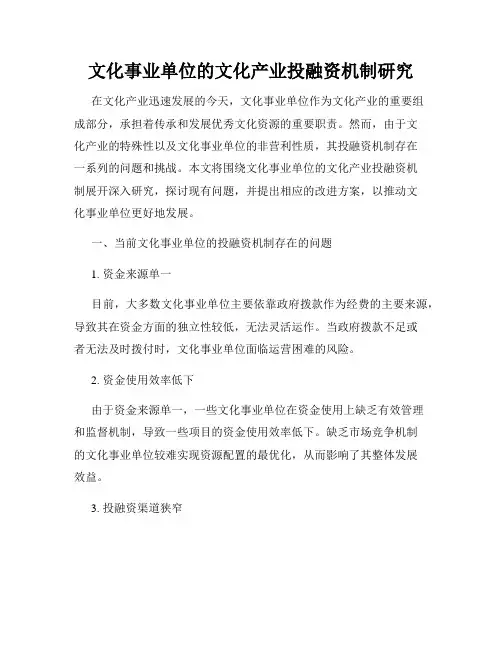 文化事业单位的文化产业投融资机制研究

在文化产业迅速发展的今天，文化事业单位作为文化产业的重要组成部分，承担着传承和发展优秀文化资源的重要职责。然而，由于文化产业的特殊性以及文化事业单位的非营利性质，其投融资机制存在一系列的问题和挑战。本文将围绕文化事业单位的文化产业投融资机制展开深入研究，探讨现有问题，并提出相应的改进方案，以推动文化事业单位更好地发展。

一、当前文化事业单位的投融资机制存在的问题

1. 资金来源单一

目前，大多数文化事业单位主要依靠政府拨款作为经费的主要来源，导致其在资金方面的独立性较低，无法灵活运作。当政府拨款不足或者无法及时拨付时，文化事业单位面临运营困难的风险。

2. 资金使用效率低下

由于资金来源单一，一些文化事业单位在资金使用上缺乏有效管理和监督机制，导致一些项目的资金使用效率低下。缺乏市场竞争机制的文化事业单位较难实现资源配置的最优化，从而影响了其整体发展效益。

3. 投融资渠道狭窄